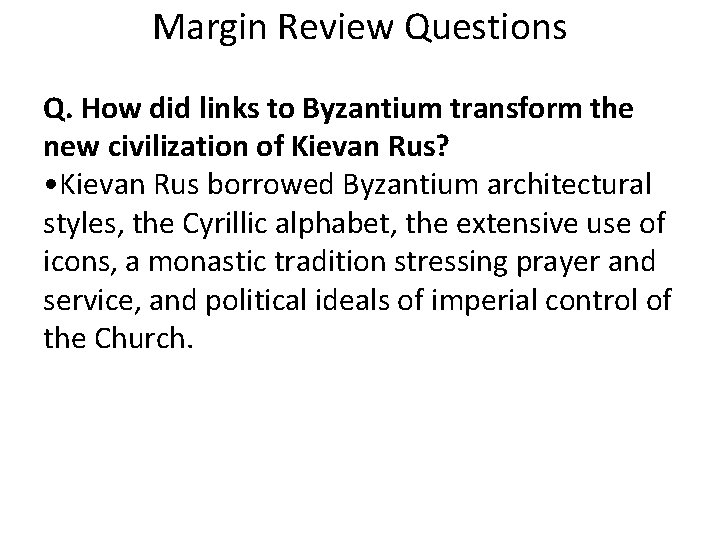 Margin Review Questions

Q. How did links to Byzantium transform the new civilization of Kievan Rus?

•Kievan Rus borrowed Byzantium architectural styles, the Cyrillic alphabet, the extensive use of icons, a monastic tradition stressing prayer and service, and political ideals of imperial control of the Church.